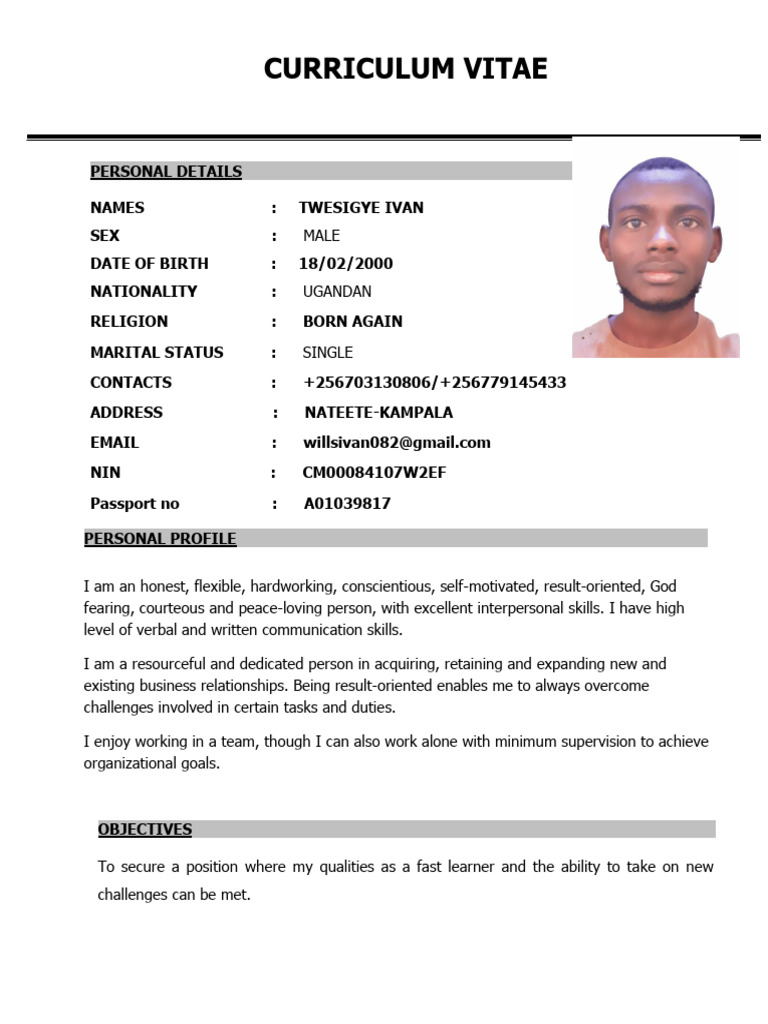 CURRICULUM VITAE

PERSONAL DETAILS

NAMES : TWESIGYE IVAN
SEX : MALE
DATE OF BIRTH : 18/02/2000
NATIONALITY : UGANDAN
RELIGION : BORN AGAIN
MARITAL STATUS : SINGLE
CONTACTS : +256703130806/+256779145433
ADDRESS : NATEETE-KAMPALA
EMAIL : willsivan082@gmail.com
NIN : CM00084107W2EF
Passport no : A01039817

PERSONAL PROFILE

I am an honest, flexible, hardworking, conscientious, self-motivated, result-oriented, God fearing, courteous and peace-loving person, with excellent interpersonal skills. I have high level of verbal and written communication skills.

I am a resourceful and dedicated person in acquiring, retaining and expanding new and existing business relationships. Being result-oriented enables me to always overcome challenges involved in certain tasks and duties.

I enjoy working in a team, though I can also work alone with minimum supervision to achieve organizational goals.

OBJECTIVES

To secure a position where my qualities as a fast learner and the ability to take on new challenges can be met.